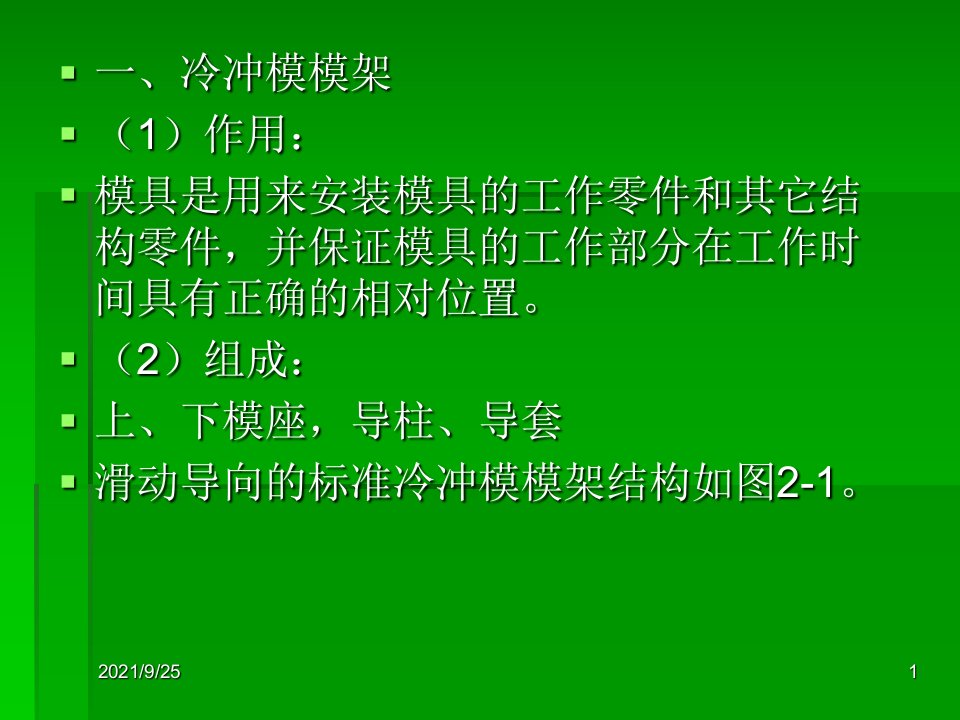 一、冷冲模模架

（1）作用：

模具是用来安装模具的工作零件和其它结构零件，并保证模具的工作部分在工作时间具有正确的相对位置。

（2）组成：

上、下模座，导柱、导套

滑动导向的标准冷冲模模架结构如图2-1。

2021/9/25

1